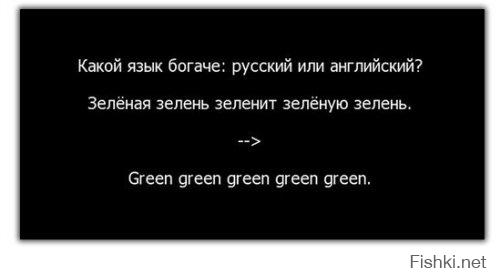 Какой язык богаче: русский или английский?

Зелёная зелень зеленит зелёную зелень.

-->

Green green green green green.

Fishki.net